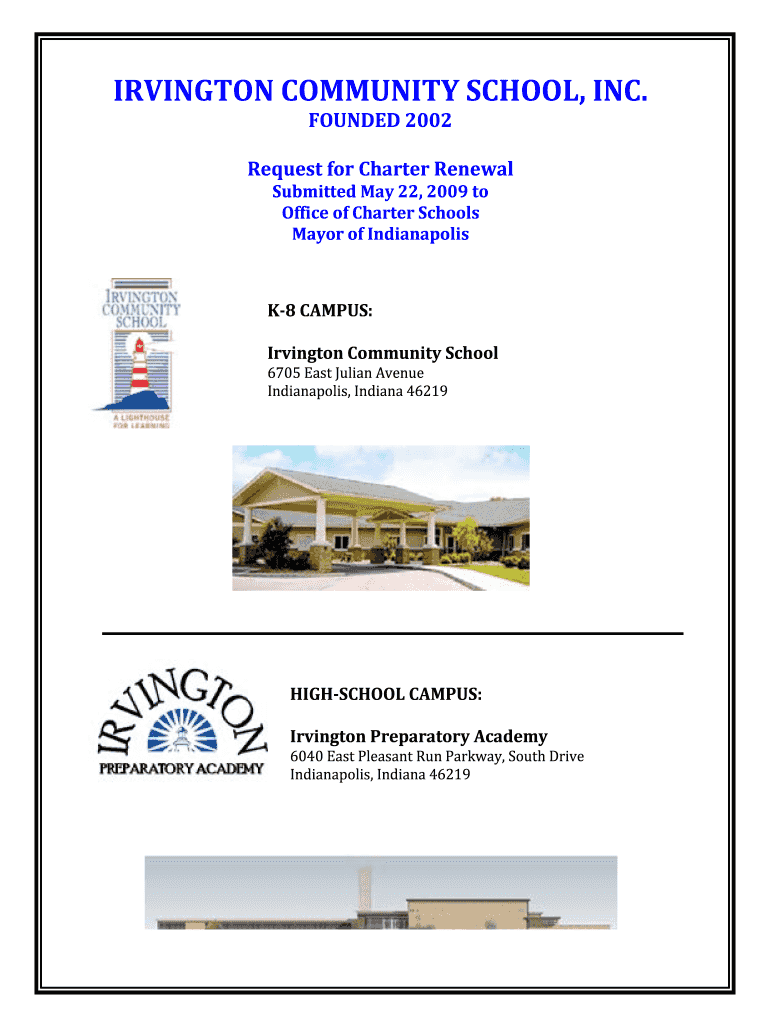 IRVINGTON COMMUNITY SCHOOL, INC.
FOUNDED 2002

Request for Charter Renewal
Submitted May 22, 2009 to
Office of Charter Schools
Mayor of Indianapolis

IRVINGTON COMMUNITY SCHOOL
A LIGHTHOUSE FOR LEARNING

K-8 CAMPUS:

Irvington Community School
6705 East Julian Avenue
Indianapolis, Indiana 46219

IRVINGTON
PREPARATORY ACADEMY

HIGH-SCHOOL CAMPUS:

Irvington Preparatory Academy
6040 East Pleasant Run Parkway, South Drive
Indianapolis, Indiana 46219